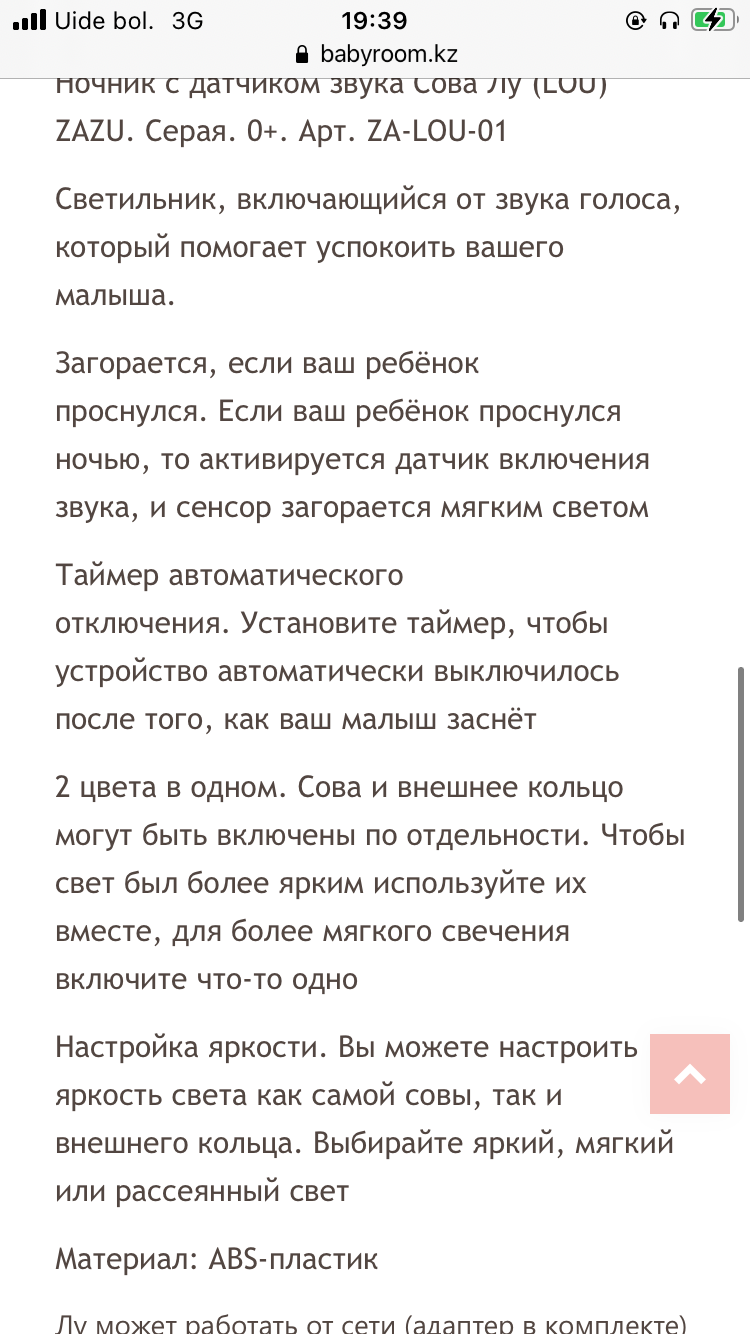 Uide bol. 3G 19:39
babyroom.kz

Ночник с датчиком звука Сова Лу (LOU) ZAZU. Серая. 0+. Арт. ZA-LOU-01

Светильник, включающийся от звука голоса, который помогает успокоить вашего малыша.

Загорается, если ваш ребёнок проснулся. Если ваш ребёнок проснулся ночью, то активируется датчик включения звука, и сенсор загорается мягким светом

Таймер автоматического отключения. Установите таймер, чтобы устройство автоматически выключилось после того, как ваш малыш заснёт

2 цвета в одном. Сова и внешнее кольцо могут быть включены по отдельности. Чтобы свет был более ярким используйте их вместе, для более мягкого свечения включите что-то одно

Настройка яркости. Вы можете настроить яркость света как самой совы, так и внешнего кольца. Выбирайте яркий, мягкий или рассеянный свет

Материал: ABS-пластик

Лу может работать от сети (адаптер в комплекте)